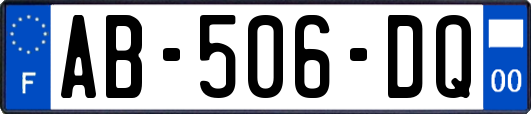 F
AB-506-DQ
00